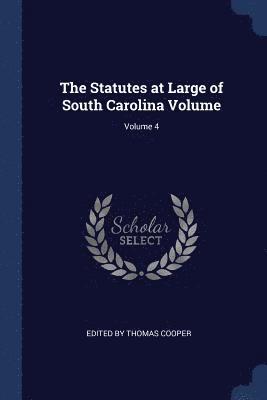 The Statutes at Large of South Carolina Volume

Volume 4

Scholar
SELECT

EDITED BY THOMAS COOPER